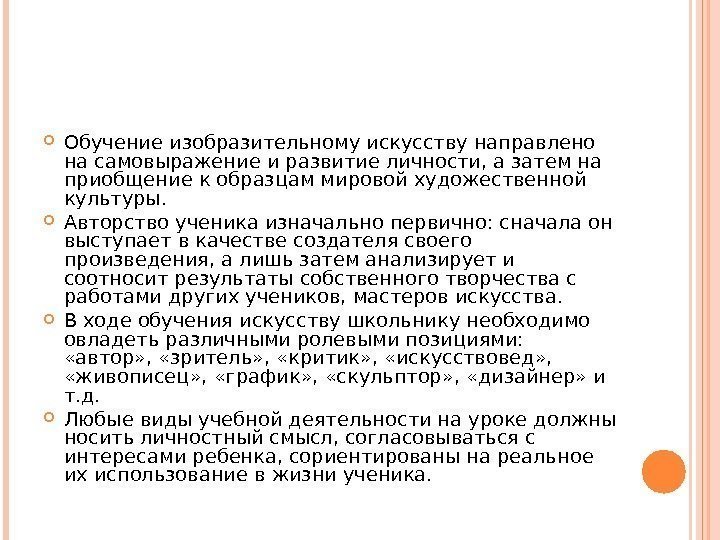 Обучение изобразительному искусству направлено на самовыражение и развитие личности, а затем на приобщение к образцам мировой художественной культуры.

Авторство ученика изначально первично: сначала он выступает в качестве создателя своего произведения, а лишь затем анализирует и соотносит результаты собственного творчества с работами других учеников, мастеров искусства.

В ходе обучения искусству школьнику необходимо овладеть различными ролевыми позициями: «автор», «зритель», «критик», «искусствовед», «живописец», «график», «скульптор», «дизайнер» и т.д.

Любые виды учебной деятельности на уроке должны носить личностный смысл, согласовываться с интересами ребенка, сориентированы на реальное их использование в жизни ученика.